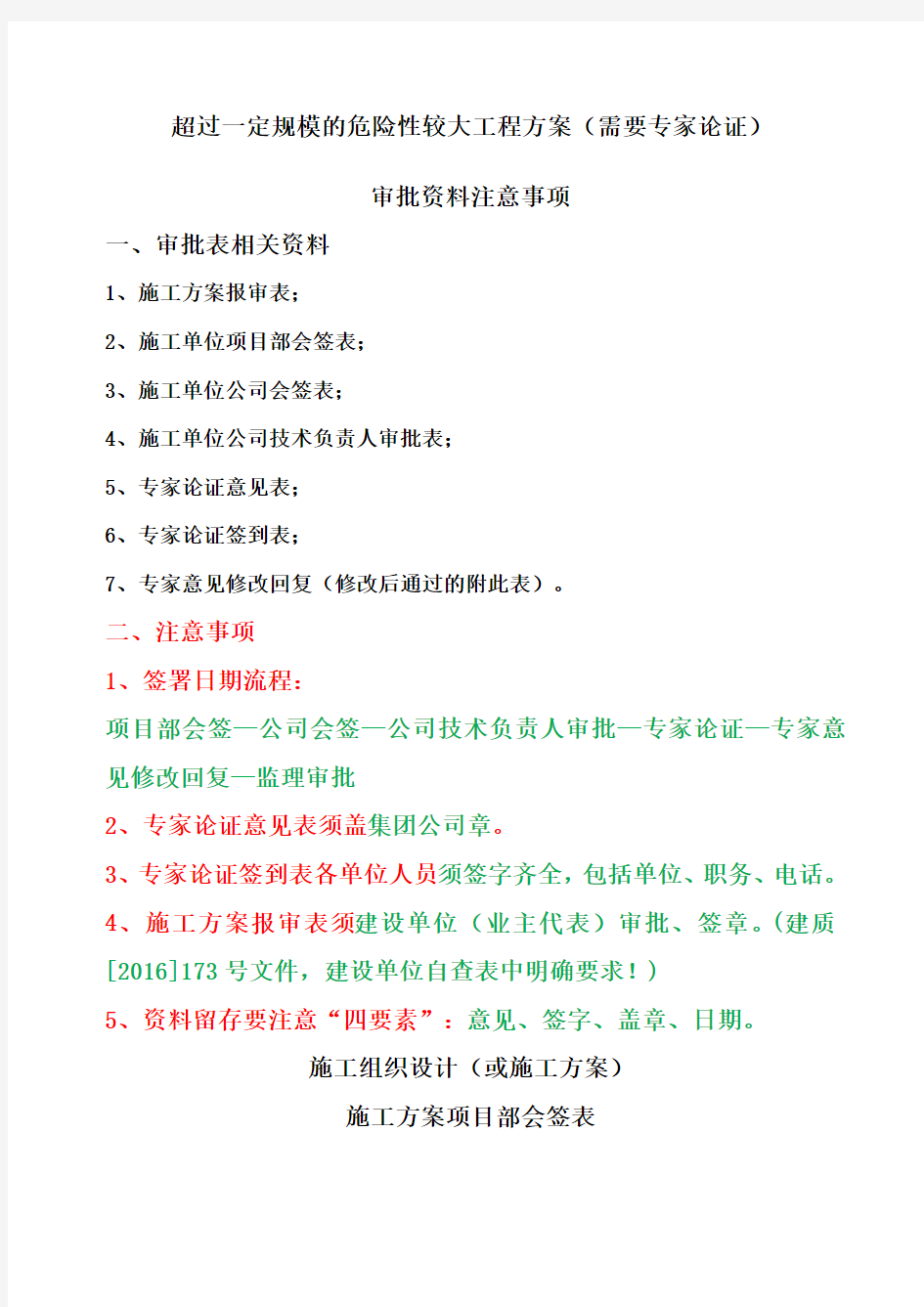 超过一定规模的危险性较大工程方案（需要专家论证）

审批资料注意事项

一、审批表相关资料

1、施工方案报审表；

2、施工单位项目部会签表；

3、施工单位公司会签表；

4、施工单位公司技术负责人审批表；

5、专家论证意见表；

6、专家论证签到表；

7、专家意见修改回复（修改后通过的附此表）。

二、注意事项

1、签署日期流程：

项目部会签—公司会签—公司技术负责人审批—专家论证—专家意见修改回复—监理审批

2、专家论证意见表须盖集团公司章。

3、专家论证签到表各单位人员须签字齐全，包括单位、职务、电话。

4、施工方案报审表须建设单位（业主代表）审批、签章。（建质[2016]173 号文件，建设单位自查表中明确要求！）

5、资料留存要注意“四要素”：意见、签字、盖章、日期。

施工组织设计（或施工方案）

施工方案项目部会签表